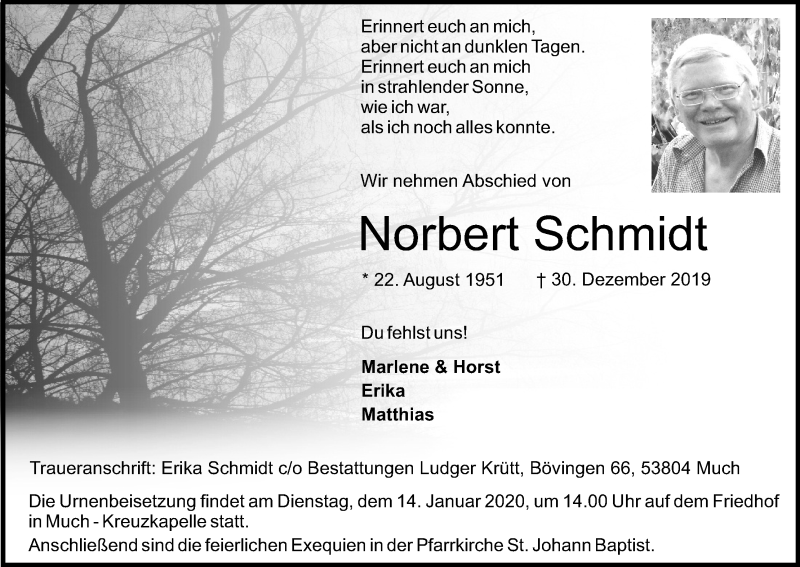 Erinnert euch an mich,
aber nicht an dunklen Tagen.
Erinnert euch an mich
in strahlender Sonne,
wie ich war,
als ich noch alles konnte.

Wir nehmen Abschied von

Norbert Schmidt

* 22. August 1951 † 30. Dezember 2019

Du fehlst uns!

Marlene & Horst
Erika
Matthias

Traueranschrift: Erika Schmidt c/o Bestattungen Ludger Krütt, Bövingen 66, 53804 Much

Die Urnenbeisetzung findet am Dienstag, dem 14. Januar 2020, um 14.00 Uhr auf dem Friedhof in Much - Kreuzkapelle statt.
Anschließend sind die feierlichen Exequien in der Pfarrkirche St. Johann Baptist.